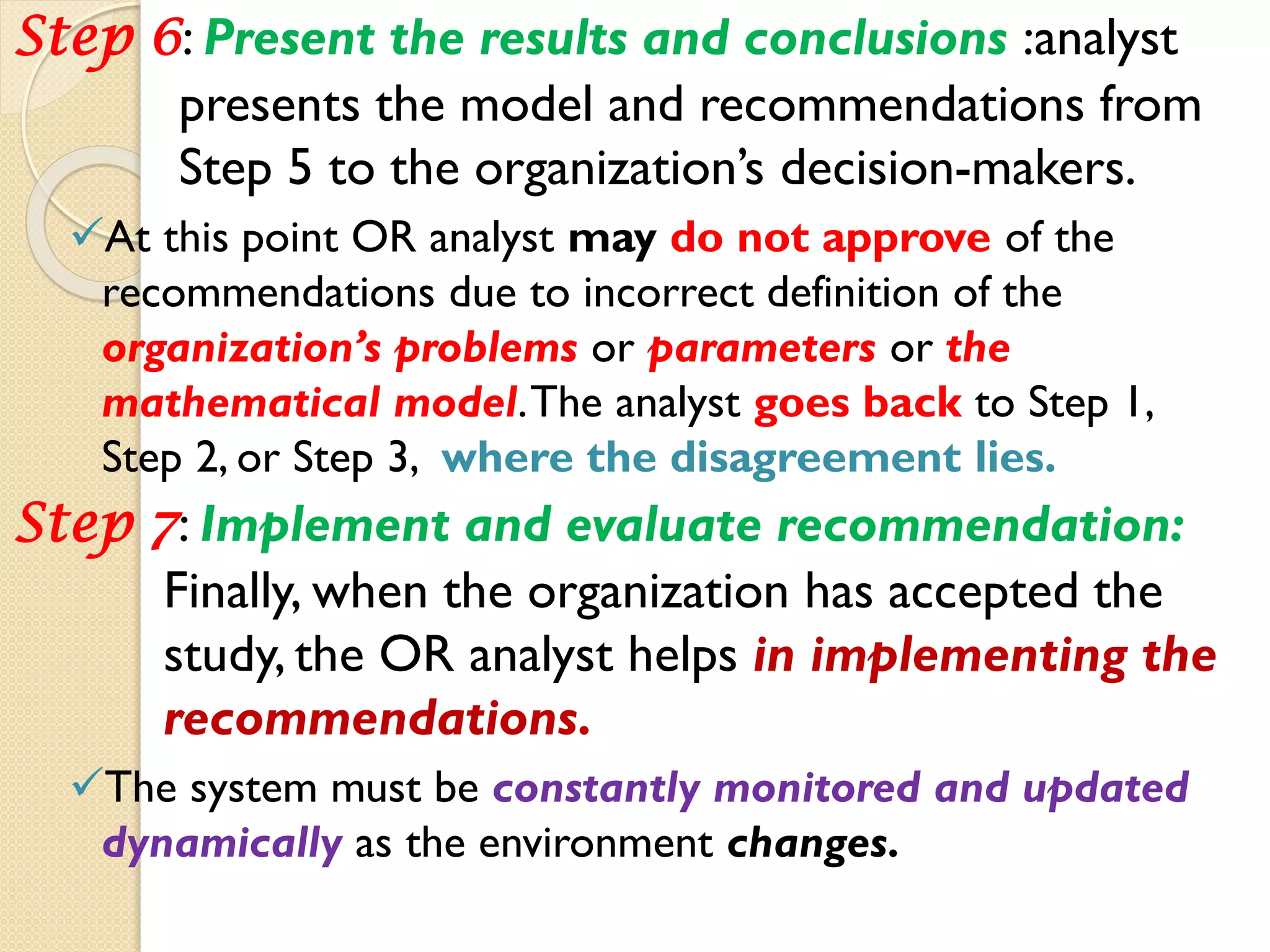 Step 6: Present the results and conclusions :analyst presents the model and recommendations from Step 5 to the organization's decision-makers.

✓At this point OR analyst may do not approve of the recommendations due to incorrect definition of the organization's problems or parameters or the mathematical model. The analyst goes back to Step 1, Step 2, or Step 3, where the disagreement lies.

Step 7: Implement and evaluate recommendation: Finally, when the organization has accepted the study, the OR analyst helps in implementing the recommendations.

✓The system must be constantly monitored and updated dynamically as the environment changes.